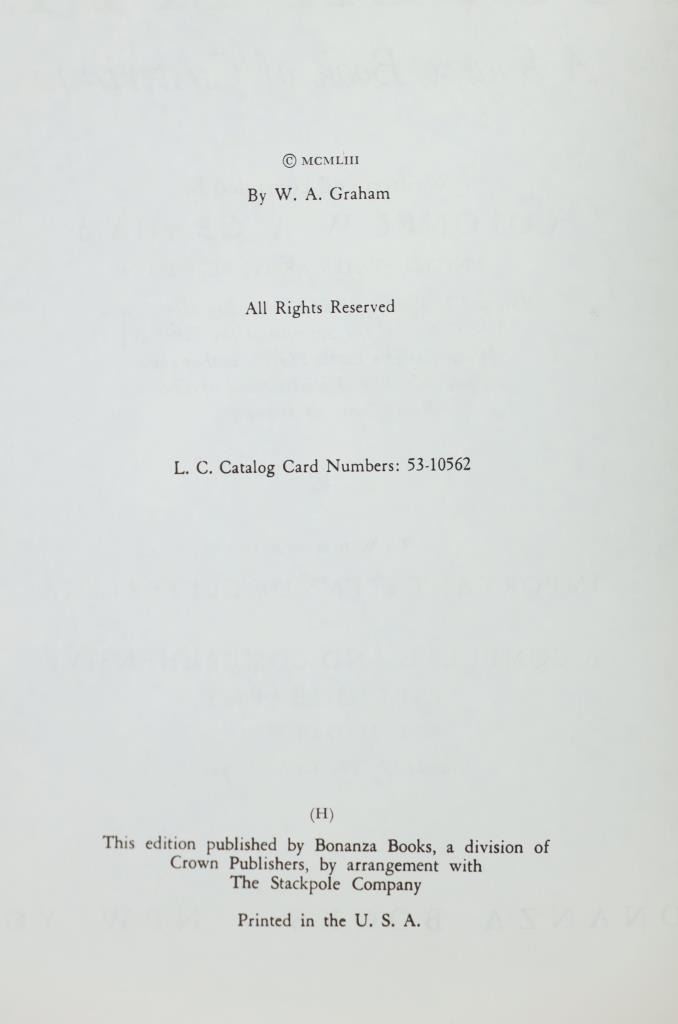 © MCMLIII
By W. A. Graham

All Rights Reserved

L. C. Catalog Card Numbers: 53-10562

(H)

This edition published by Bonanza Books, a division of Crown Publishers, by arrangement with The Stackpole Company

Printed in the U. S. A.